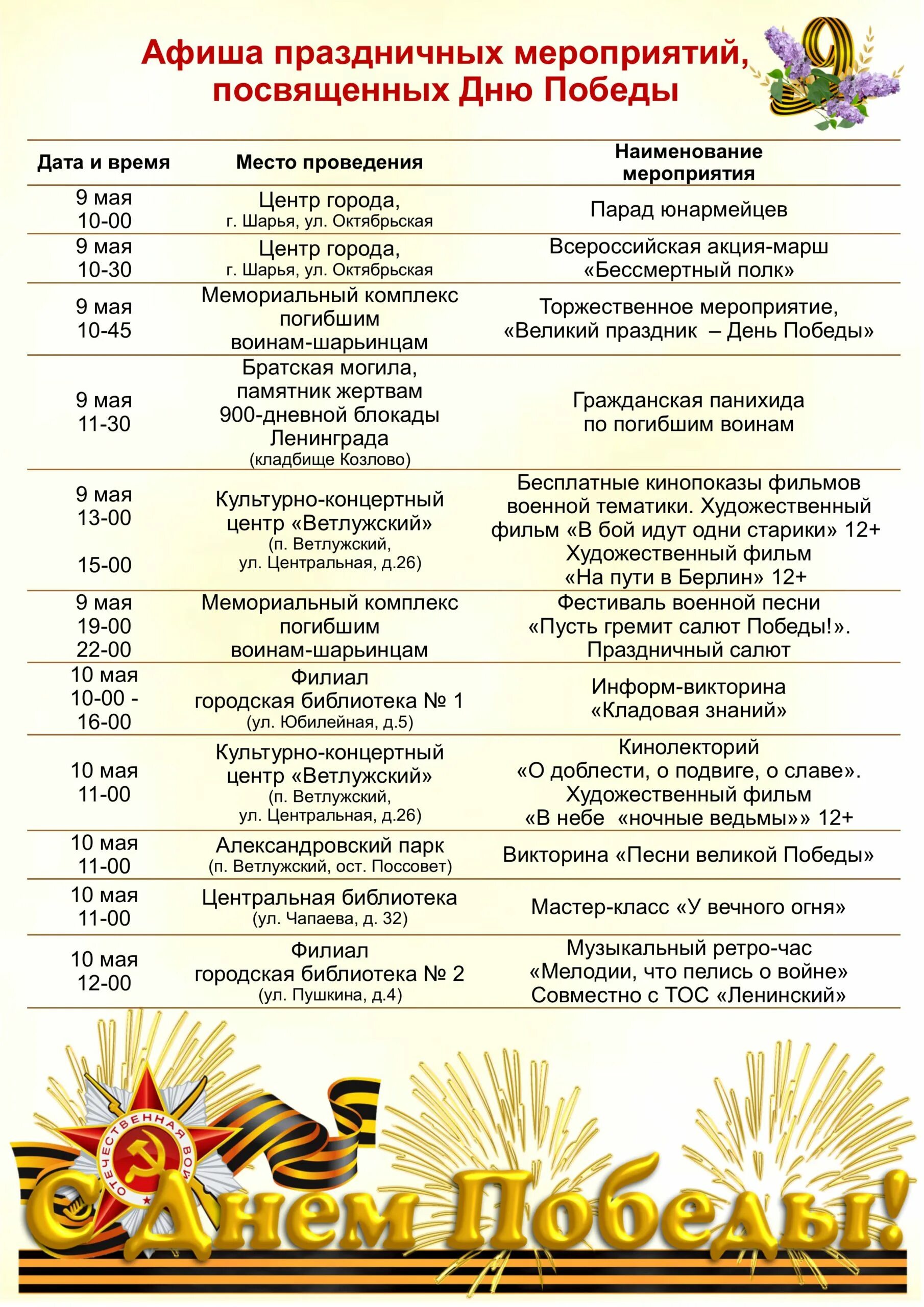 Афиша праздничных мероприятий, посвященных Дню Победы

9

| Дата и время | Место проведения | Наименование мероприятия |
|---|---|---|
| 9 мая 10-00 | Центр города, г. Шарья, ул. Октябрьская | Парад юнармейцев |
| 9 мая 10-30 | Центр города, г. Шарья, ул. Октябрьская | Всероссийская акция-марш «Бессмертный полк» |
| 9 мая 10-45 | Мемориальный комплекс погибшим воинам-шарьинцам | Торжественное мероприятие, «Великий праздник – День Победы» |
| 9 мая 11-30 | Братская могила, памятник жертвам 900-дневной блокады Ленинграда (кладбище Козлово) | Гражданская панихида по погибшим воинам |
| 9 мая 13-00 15-00 | Культурно-концертный центр «Ветлужский» (п. Ветлужский, ул. Центральная, д.26) | Бесплатные кинопоказы фильмов военной тематики. Художественный фильм «В бой идут одни старики» 12+ Художественный фильм «На пути в Берлин» 12+ |
| 9 мая 19-00 22-00 | Мемориальный комплекс погибшим воинам-шарьинцам | Фестиваль военной песни «Пусть гремит салют Победы!». Праздничный салют |
| 10 мая 10-00 - 16-00 | Филиал городская библиотека № 1 (ул. Юбилейная, д.5) | Информ-викторина «Кладовая знаний» |
| 10 мая 11-00 | Культурно-концертный центр «Ветлужский» (п. Ветлужский, ул. Центральная, д.26) | Кинолекторий «О доблести, о подвиге, о славе». Художественный фильм «В небе «ночные ведьмы»» 12+ |
| 10 мая 11-00 | Александровский парк (п. Ветлужский, ост. Поссовет) | Викторина «Песни великой Победы» |
| 10 мая 11-00 | Центральная библиотека (ул. Чапаева, д. 32) | Мастер-класс «У вечного огня» |
| 10 мая 12-00 | Филиал городская библиотека № 2 (ул. Пушкина, д.4) | Музыкальный ретро-час «Мелодии, что пелись о войне» Совместно с ТОС «Ленинский» |

ОТЕЧЕСТВЕННАЯ ВОЙНА

С Днем Победы!